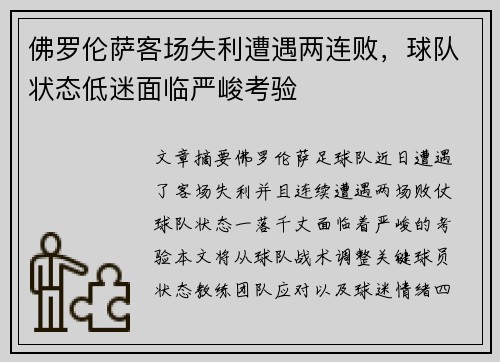 佛罗伦萨客场失利遭遇两连败，球队状态低迷面临严峻考验

文章摘要佛罗伦萨足球队近日遭遇了客场失利并且连续遭遇两场败仗球队状态一落千丈面临着严峻的考验本文将从球队战术调整关键球员状态教练团队应对以及球迷情绪四